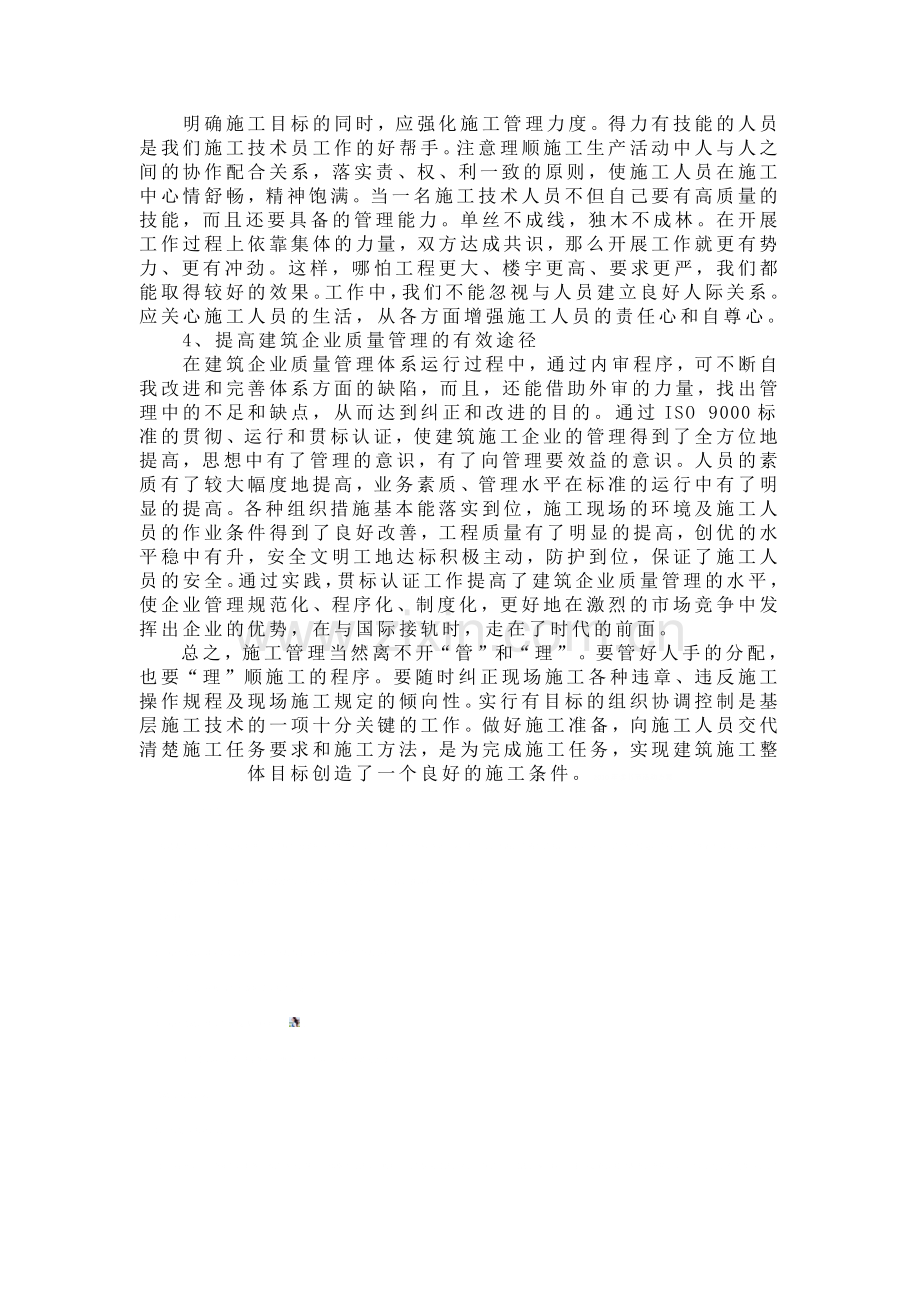 明确施工目标的同时，应强化施工管理力度。得力有技能的人员是我们施工技术员工作的好帮手。注意理顺施工生产活动中人与人之间的协作配合关系，落实责、权、利一致的原则，使施工人员在施工中心情舒畅，精神饱满。当一名施工技术人员不但自己要有高质量的技能，而且还要具备的管理能力。单丝不成线，独木不成林。在开展工作过程上依靠集体的力量，双方达成共识，那么开展工作就更有势力、更有冲劲。这样，哪怕工程更大、楼宇更高、要求更严，我们都能取得较好的效果。工作中，我们不能忽视与人员建立良好人际关系。应关心施工人员的生活，从各方面增强施工人员的责任心和自尊心。

4、提高建筑企业质量管理的有效途径

在建筑企业质量管理体系运行过程中，通过内审程序，可不断自我改进和完善体系方面的缺陷，而且，还能借助外审的力量，找出管理中的不足和缺点，从而达到纠正和改进的目的。通过ISO 9000标准的贯彻、运行和贯标认证，使建筑施工企业的管理得到了全方位地提高，思想中有了管理的意识，有了向管理要效益的意识。人员的素质有了较大幅度地提高，业务素质、管理水平在标准的运行中有了明显的提高。各种组织措施基本能落实到位，施工现场的环境及施工人员的作业条件得到了良好改善，工程质量有了明显的提高，创优的水平稳中有升，安全文明工地达标积极主动，防护到位，保证了施工人员的安全。通过实践，贯标认证工作提高了建筑企业质量管理的水平，使企业管理规范化、程序化、制度化，更好地在激烈的市场竞争中发挥出企业的优势，在与国际接轨时，走在了时代的前面。

总之，施工管理当然离不开“管”和“理”。要管好人手的分配，也要“理”顺施工的程序。要随时纠正现场施工各种违章、违反施工操作规程及现场施工规定的倾向性。实行有目标的组织协调控制是基层施工技术的一项十分关键的工作。做好施工准备，向施工人员交代清楚施工任务要求和施工方法，是为完成施工任务，实现建筑施工整体目标创造了一个良好的施工条件。